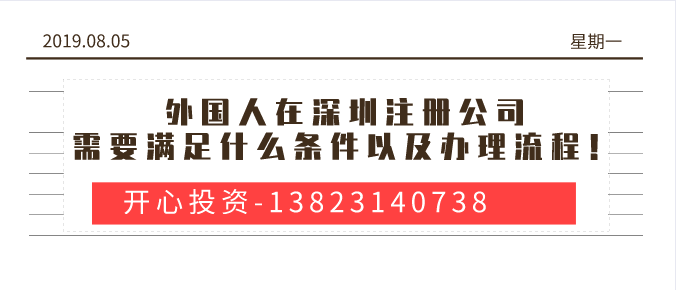 2019.08.05

星期一

外国人在深圳注册公司
需要满足什么条件以及办理流程！

开心投资-13823140738